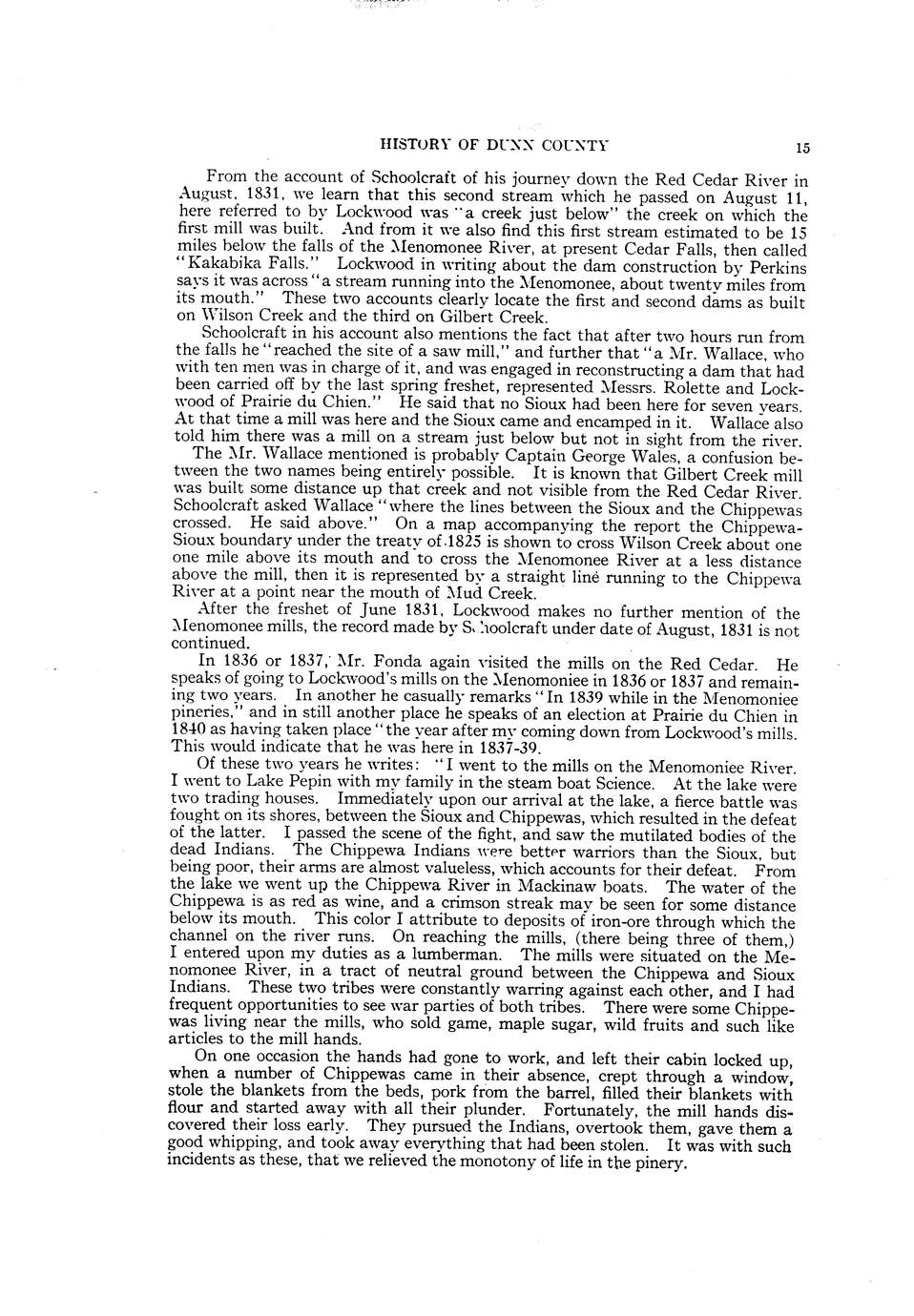 HISTORY OF DUNN COUNTY 15

From the account of Schoolcraft of his journey down the Red Cedar River in August, 1831, we learn that this second stream which he passed on August 11, here referred to by Lockwood was "a creek just below" the creek on which the first mill was built. And from it we also find this first stream estimated to be 15 miles below the falls of the Menomonee River, at present Cedar Falls, then called "Kakabika Falls." Lockwood in writing about the dam construction by Perkins says it was across "a stream running into the Menomonee, about twenty miles from its mouth." These two accounts clearly locate the first and second dams as built on Wilson Creek and the third on Gilbert Creek.

Schoolcraft in his account also mentions the fact that after two hours run from the falls he "reached the site of a saw mill," and further that "a Mr. Wallace, who with ten men was in charge of it, and was engaged in reconstructing a dam that had been carried off by the last spring freshet, represented Messrs. Rolette and Lockwood of Prairie du Chien." He said that no Sioux had been here for seven years. At that time a mill was here and the Sioux came and encamped in it. Wallace also told him there was a mill on a stream just below but not in sight from the river.

The Mr. Wallace mentioned is probably Captain George Wales, a confusion between the two names being entirely possible. It is known that Gilbert Creek mill was built some distance up that creek and not visible from the Red Cedar River. Schoolcraft asked Wallace "where the lines between the Sioux and the Chippewas crossed. He said above." On a map accompanying the report the Chippewa-Sioux boundary under the treaty of 1825 is shown to cross Wilson Creek about one one mile above its mouth and to cross the Menomonee River at a less distance above the mill, then it is represented by a straight line running to the Chippewa River at a point near the mouth of Mud Creek.

After the freshet of June 1831, Lockwood makes no further mention of the Menomonee mills, the record made by Schoolcraft under date of August, 1831 is not continued.

In 1836 or 1837, Mr. Fonda again visited the mills on the Red Cedar. He speaks of going to Lockwood's mills on the Menomoniee in 1836 or 1837 and remaining two years. In another he casually remarks "In 1839 while in the Menomoniee pineries," and in still another place he speaks of an election at Prairie du Chien in 1840 as having taken place "the year after my coming down from Lockwood's mills. This would indicate that he was here in 1837-39.

Of these two years he writes: "I went to the mills on the Menomoniee River. I went to Lake Pepin with my family in the steam boat Science. At the lake were two trading houses. Immediately upon our arrival at the lake, a fierce battle was fought on its shores, between the Sioux and Chippewas, which resulted in the defeat of the latter. I passed the scene of the fight, and saw the mutilated bodies of the dead Indians. The Chippewa Indians were better warriors than the Sioux, but being poor, their arms are almost valueless, which accounts for their defeat. From the lake we went up the Chippewa River in Mackinaw boats. The water of the Chippewa is as red as wine, and a crimson streak may be seen for some distance below its mouth. This color I attribute to deposits of iron-ore through which the channel on the river runs. On reaching the mills, (there being three of them,) I entered upon my duties as a lumberman. The mills were situated on the Menomonee River, in a tract of neutral ground between the Chippewa and Sioux Indians. These two tribes were constantly warring against each other, and I had frequent opportunities to see war parties of both tribes. There were some Chippewas living near the mills, who sold game, maple sugar, wild fruits and such like articles to the mill hands.

On one occasion the hands had gone to work, and left their cabin locked up, when a number of Chippewas came in their absence, crept through a window, stole the blankets from the beds, pork from the barrel, filled their blankets with flour and started away with all their plunder. Fortunately, the mill hands discovered their loss early. They pursued the Indians, overtook them, gave them a good whipping, and took away everything that had been stolen. It was with such incidents as these, that we relieved the monotony of life in the pinery.